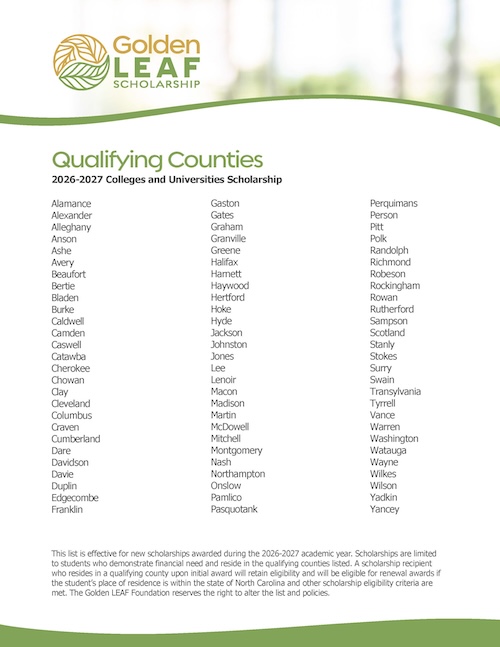 Golden LEAF SCHOLARSHIP

Qualifying Counties

2026-2027 Colleges and Universities Scholarship

Alamance
Alexander
Alleghany
Anson
Ashe
Avery
Beaufort
Bertie
Bladen
Burke
Caldwell
Camden
Caswell
Catawba
Cherokee
Chowan
Clay
Cleveland
Columbus
Craven
Cumberland
Dare
Davidson
Davie
Duplin
Edgecombe
Franklin

Gaston
Gates
Graham
Granville
Greene
Halifax
Harnett
Haywood
Hertford
Hoke
Hyde
Jackson
Johnston
Jones
Lee
Lenoir
Macon
Madison
Martin
McDowell
Mitchell
Montgomery
Nash
Northampton
Onslow
Pamlico
Pasquotank

Perquimans
Person
Pitt
Polk
Randolph
Richmond
Robeson
Rockingham
Rowan
Rutherford
Sampson
Scotland
Stanly
Stokes
Surry
Swain
Transylvania
Tyrrell
Vance
Warren
Washington
Watauga
Wayne
Wilkes
Wilson
Yadkin
Yancey

This list is effective for new scholarships awarded during the 2026-2027 academic year. Scholarships are limited to students who demonstrate financial need and reside in the qualifying counties listed. A scholarship recipient who resides in a qualifying county upon initial award will retain eligibility and will be eligible for renewal awards if the student's place of residence is within the state of North Carolina and other scholarship eligibility criteria are met. The Golden LEAF Foundation reserves the right to alter the list and policies.